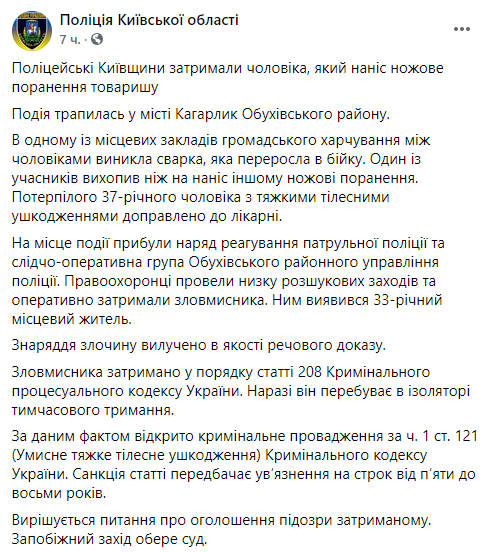 Поліція Київської області
7 ч. ·

Поліцейські Київщини затримали чоловіка, який наніс ножове поранення товаришу

Подія трапилась у місті Кагарлик Обухівського району.

В одному із місцевих закладів громадського харчування між чоловіками виникла сварка, яка переросла в бійку. Один із учасників вихопив ніж на наніс іншому ножові поранення. Потерпілого 37-річного чоловіка з тяжкими тілесними ушкодженнями доправлено до лікарні.

На місце події прибули наряд реагування патрульної поліції та слідчо-оперативна група Обухівського районного управління поліції. Правоохоронці провели низку розшукових заходів та оперативно затримали зловмисника. Ним виявився 33-річний місцевий житель.

Знаряддя злочину вилучено в якості речового доказу.

Зловмисника затримано у порядку статті 208 Кримінального процесуального кодексу України. Наразі він перебуває в ізоляторі тимчасового тримання.

За даним фактом відкрито кримінальне провадження за ч. 1 ст. 121 (Умисне тяжке тілесне ушкодження) Кримінального кодексу України. Санкція статті передбачає ув'язнення на строк від п'яти до восьми років.

Вирішується питання про оголошення підозри затриманому. Запобіжний захід обере суд.